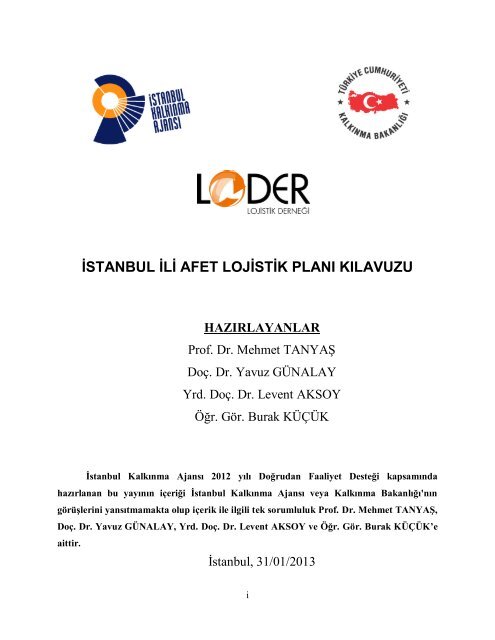 İSTANBUL KALKINMA AJANSI

TÜRKİYE CUMHURİYETİ KALKINMA BAKANLIĞI

LODER
LOJİSTİK DERNEĞİ

İSTANBUL İLİ AFET LOJİSTİK PLANI KILAVUZU

HAZIRLAYANLAR
Prof. Dr. Mehmet TANYAŞ
Doç. Dr. Yavuz GÜNALAY
Yrd. Doç. Dr. Levent AKSOY
Öğr. Gör. Burak KÜÇÜK

İstanbul Kalkınma Ajansı 2012 yılı Doğrudan Faaliyet Desteği kapsamında hazırlanan bu yayının içeriği İstanbul Kalkınma Ajansı veya Kalkınma Bakanlığı'nın görüşlerini yansıtmamakta olup içerik ile ilgili tek sorumluluk Prof. Dr. Mehmet TANYAŞ, Doç. Dr. Yavuz GÜNALAY, Yrd. Doç. Dr. Levent AKSOY ve Öğr. Gör. Burak KÜÇÜK'e aittir.

İstanbul, 31/01/2013

i